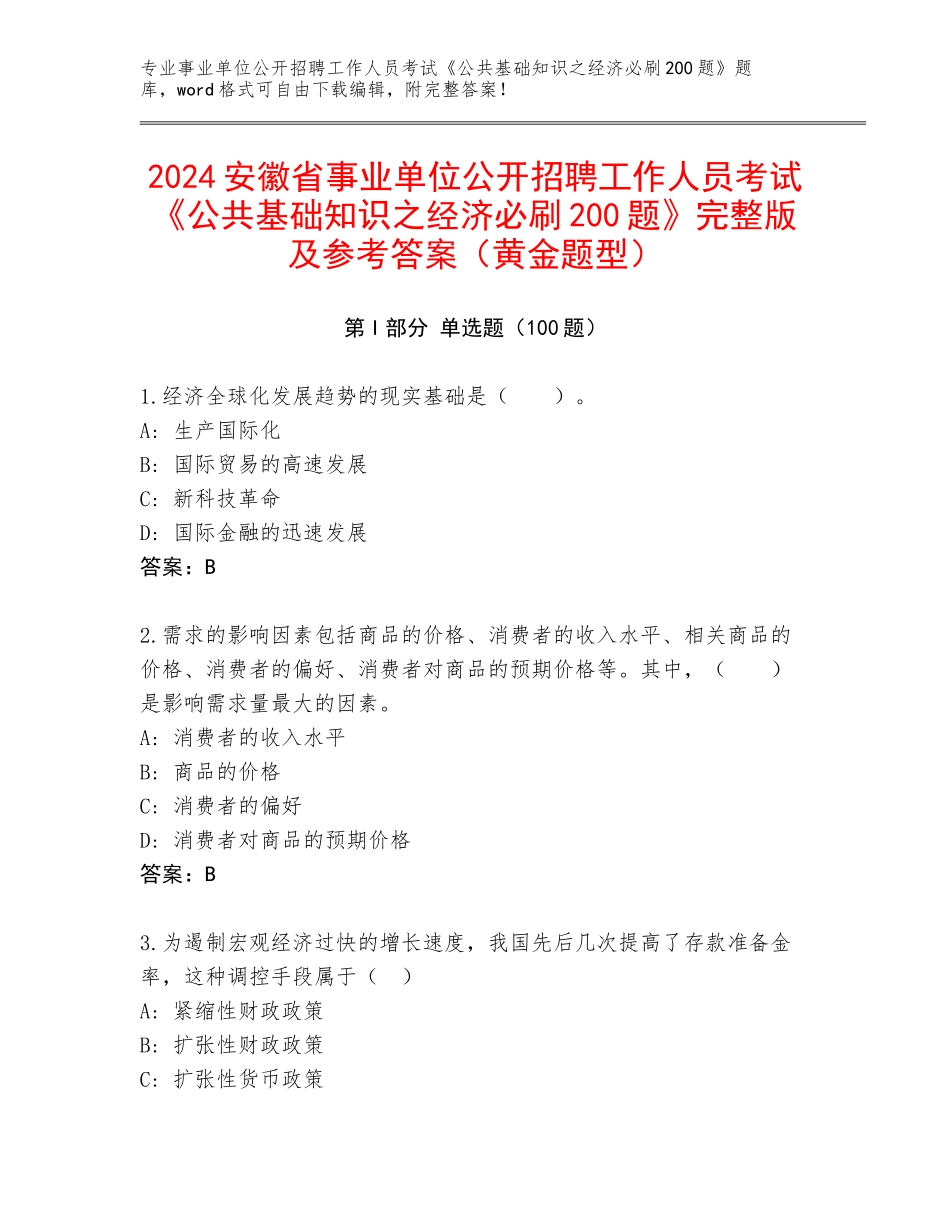 专业事业单位公开招聘工作人员考试《公共基础知识之经济必刷200题》题库，word格式可自由下载编辑，附完整答案！

2024安徽省事业单位公开招聘工作人员考试《公共基础知识之经济必刷200题》完整版及参考答案（黄金题型）

第Ⅰ部分 单选题（100题）

1.经济全球化发展趋势的现实基础是（　　）。
A：生产国际化
B：国际贸易的高速发展
C：新科技革命
D：国际金融的迅速发展
答案：B

2.需求的影响因素包括商品的价格、消费者的收入水平、相关商品的价格、消费者的偏好、消费者对商品的预期价格等。其中，（　　）是影响需求量最大的因素。
A：消费者的收入水平
B：商品的价格
C：消费者的偏好
D：消费者对商品的预期价格
答案：B

3.为遏制宏观经济过快的增长速度，我国先后几次提高了存款准备金率，这种调控手段属于（　）
A：紧缩性财政政策
B：扩张性财政政策
C：扩张性货币政策